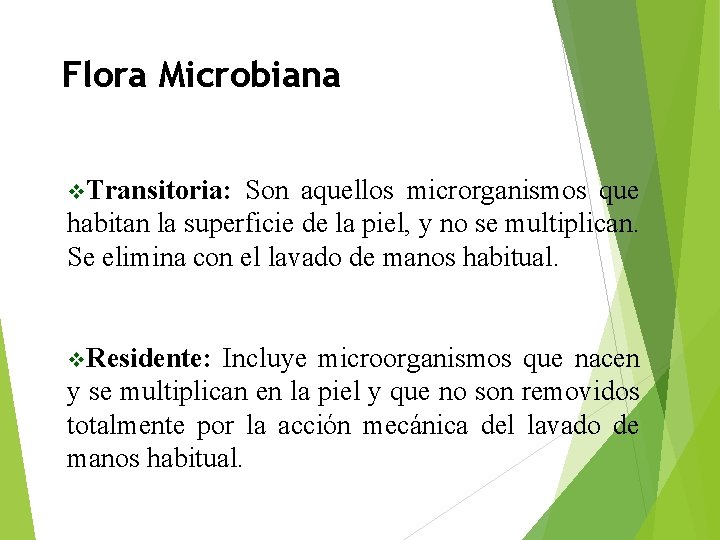 Flora Microbiana

❖Transitoria: Son aquellos microrganismos que habitan la superficie de la piel, y no se multiplican. Se elimina con el lavado de manos habitual.

❖Residente: Incluye microorganismos que nacen y se multiplican en la piel y que no son removidos totalmente por la acción mecánica del lavado de manos habitual.